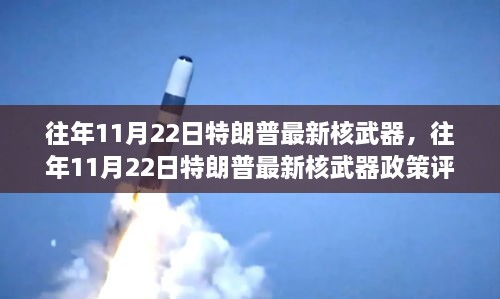 往年11月22日特朗普最新核武器，往年11月22日特朗普最新核武器政策评